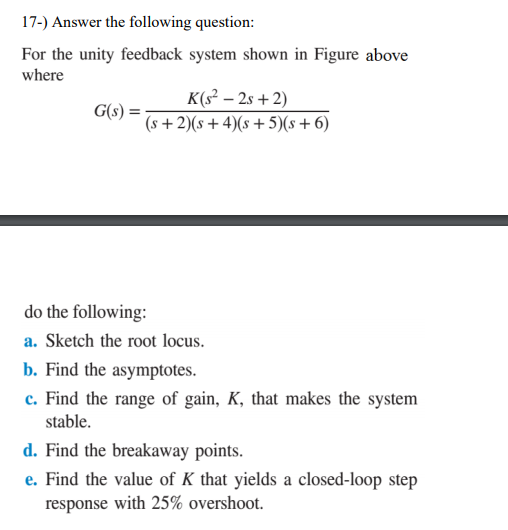 17-) Answer the following question:

For the unity feedback system shown in Figure above where

$G(s) = \frac{K(s^2 - 2s + 2)}{(s + 2)(s + 4)(s + 5)(s + 6)}$

do the following:

a. Sketch the root locus.

b. Find the asymptotes.

c. Find the range of gain, $K$, that makes the system stable.

d. Find the breakaway points.

e. Find the value of $K$ that yields a closed-loop step response with 25% overshoot.